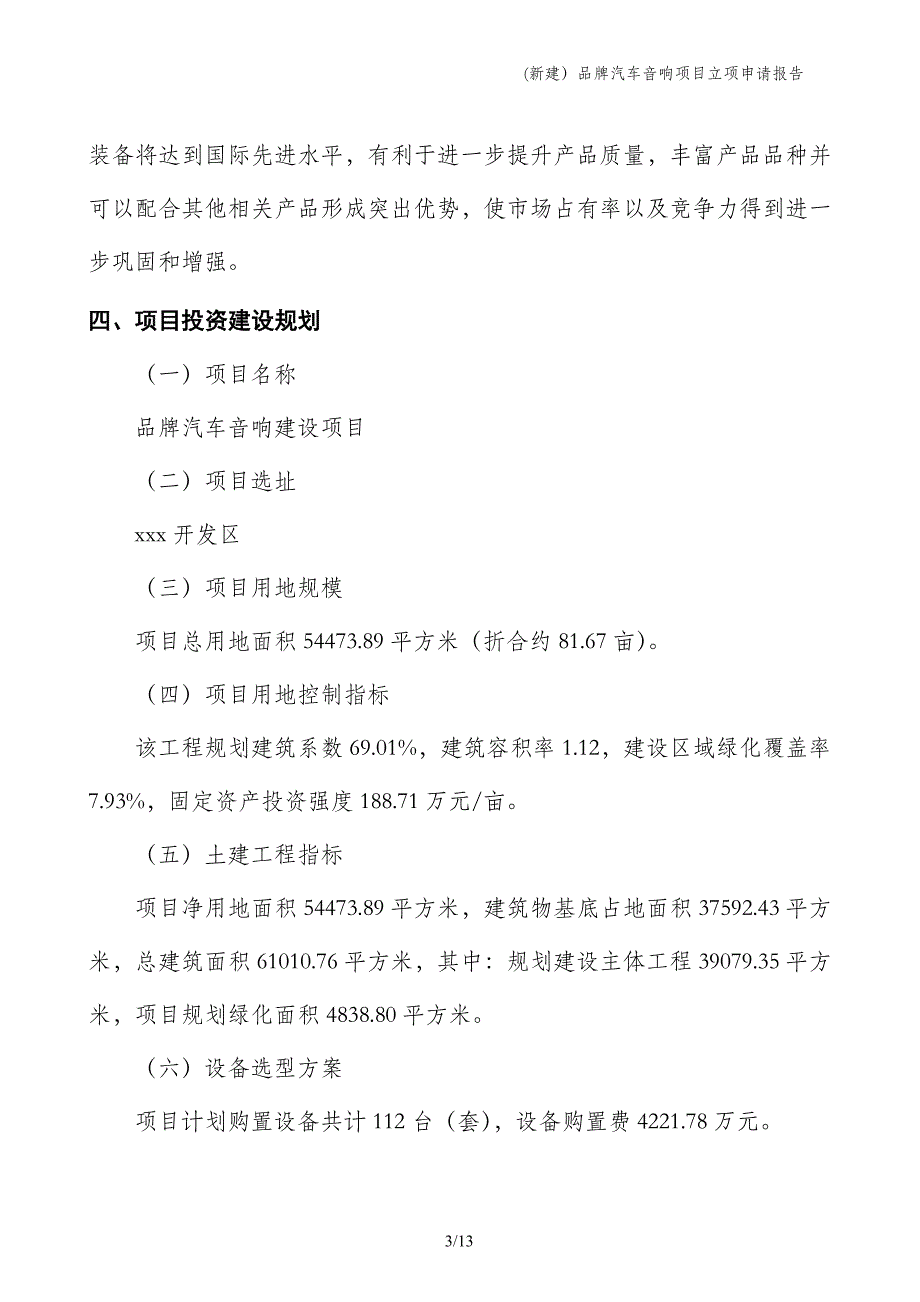 （新建）品牌汽车音响项目立项申请报告

装备将达到国际先进水平，有利于进一步提升产品质量，丰富产品品种并可以配合其他相关产品形成突出优势，使市场占有率以及竞争力得到进一步巩固和增强。

四、项目投资建设规划

（一）项目名称

品牌汽车音响建设项目

（二）项目选址

xxx 开发区

（三）项目用地规模

项目总用地面积 54473.89 平方米（折合约 81.67 亩）。

（四）项目用地控制指标

该工程规划建筑系数 69.01%，建筑容积率 1.12，建设区域绿化覆盖率 7.93%，固定资产投资强度 188.71 万元/亩。

（五）土建工程指标

项目净用地面积 54473.89 平方米，建筑物基底占地面积 37592.43 平方米，总建筑面积 61010.76 平方米，其中：规划建设主体工程 39079.35 平方米，项目规划绿化面积 4838.80 平方米。

（六）设备选型方案

项目计划购置设备共计 112 台（套），设备购置费 4221.78 万元。

3/13